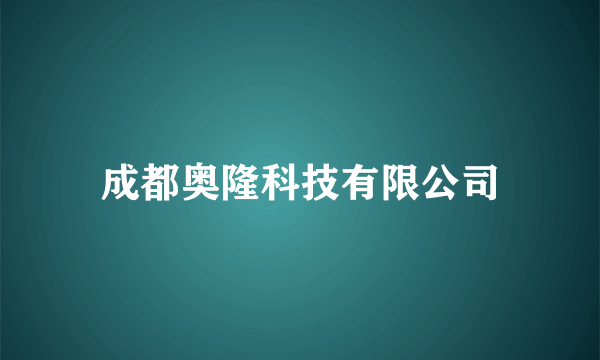 成都奥隆科技有限公司